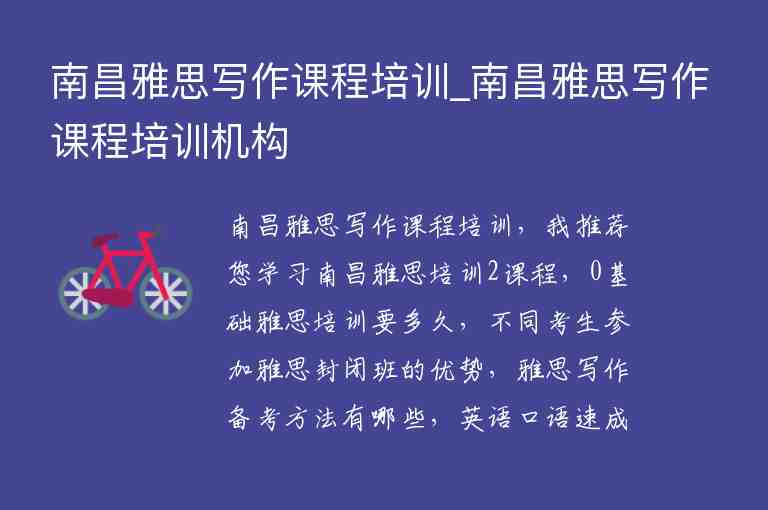 南昌雅思写作课程培训_南昌雅思写作课程培训机构

南昌雅思写作课程培训，我推荐您学习南昌雅思培训2课程，0基础雅思培训要多久，不同考生参加雅思封闭班的优势，雅思写作备考方法有哪些，英语口语速成